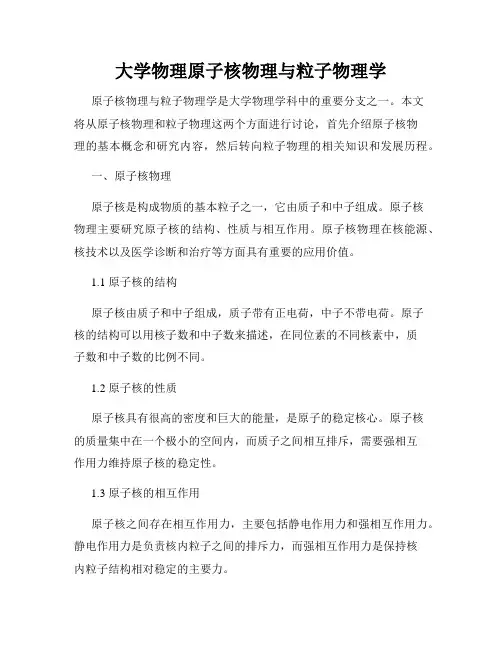 大学物理原子核物理与粒子物理学

原子核物理与粒子物理学是大学物理学科中的重要分支之一。本文将从原子核物理和粒子物理这两个方面进行讨论，首先介绍原子核物理的基本概念和研究内容，然后转向粒子物理的相关知识和发展历程。

一、原子核物理

原子核是构成物质的基本粒子之一，它由质子和中子组成。原子核物理主要研究原子核的结构、性质与相互作用。原子核物理在核能源、核技术以及医学诊断和治疗等方面具有重要的应用价值。

1.1 原子核的结构

原子核由质子和中子组成，质子带有正电荷，中子不带电荷。原子核的结构可以用核子数和中子数来描述，在同位素的不同核素中，质子数和中子数的比例不同。

1.2 原子核的性质

原子核具有很高的密度和巨大的能量，是原子的稳定核心。原子核的质量集中在一个极小的空间内，而质子之间相互排斥，需要强相互作用力维持原子核的稳定性。

1.3 原子核的相互作用

原子核之间存在相互作用力，主要包括静电作用力和强相互作用力。静电作用力是负责核内粒子之间的排斥力，而强相互作用力是保持核内粒子结构相对稳定的主要力。